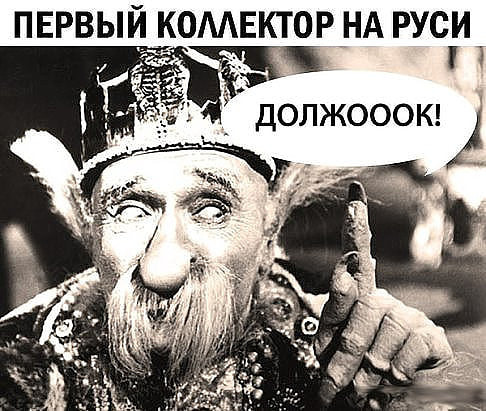 ПЕРВЫЙ КОЛЛЕКТОР НА РУСИ

ДОЛЖОООК!